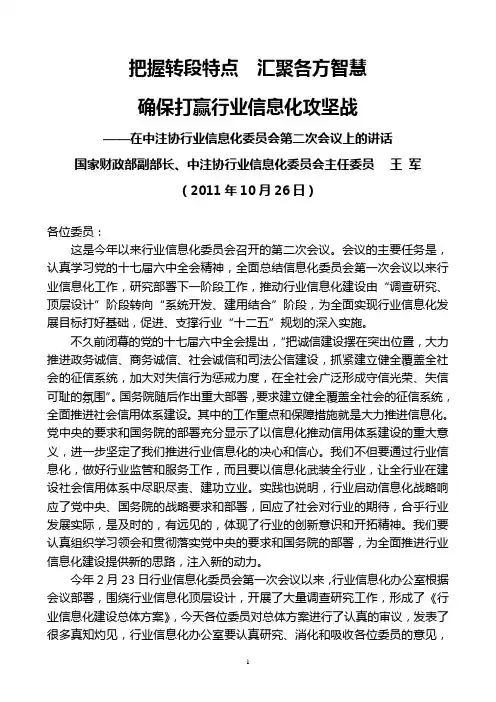 把握转段特点　汇聚各方智慧

确保打赢行业信息化攻坚战

——在中注协行业信息化委员会第二次会议上的讲话

国家财政部副部长、中注协行业信息化委员会主任委员　王　军

（2011 年 10 月 26 日）

各位委员：

这是今年以来行业信息化委员会召开的第二次会议。会议的主要任务是，认真学习党的十七届六中全会精神，全面总结信息化委员会第一次会议以来行业信息化工作，研究部署下一阶段工作，推动行业信息化建设由“调查研究、顶层设计”阶段转向“系统开发、建用结合”阶段，为全面实现行业信息化发展目标打好基础，促进、支撑行业“十二五”规划的深入实施。

不久前闭幕的党的十七届六中全会提出，“把诚信建设摆在突出位置，大力推进政务诚信、商务诚信、社会诚信和司法公信建设，抓紧建立健全覆盖全社会的征信系统，加大对失信行为惩戒力度，在全社会广泛形成守信光荣、失信可耻的氛围”。国务院随后作出重大部署，要求建立健全覆盖全社会的征信系统，全面推进社会信用体系建设。其中的工作重点和保障措施就是大力推进信息化。党中央的要求和国务院的部署充分显示了以信息化推动信用体系建设的重大意义，进一步坚定了我们推进行业信息化的决心和信心。我们不但要通过行业信息化，做好行业监管和服务工作，而且要以信息化武装全行业，让全行业在建设社会信用体系中尽职尽责、建功立业。实践也说明，行业启动信息化战略响应了党中央、国务院的战略要求和部署，回应了社会对行业的期待，合乎行业发展实际，是及时的，有远见的，体现了行业的创新意识和开拓精神。我们要认真组织学习领会和贯彻落实党中央的要求和国务院的部署，为全面推进行业信息化建设提供新的思路，注入新的动力。

今年 2 月 23 日行业信息化委员会第一次会议以来，行业信息化办公室根据会议部署，围绕行业信息化顶层设计，开展了大量调查研究工作，形成了《行业信息化建设总体方案》，今天各位委员对总体方案进行了认真的审议，发表了很多真知灼见，行业信息化办公室要认真研究、消化和吸收各位委员的意见，

1